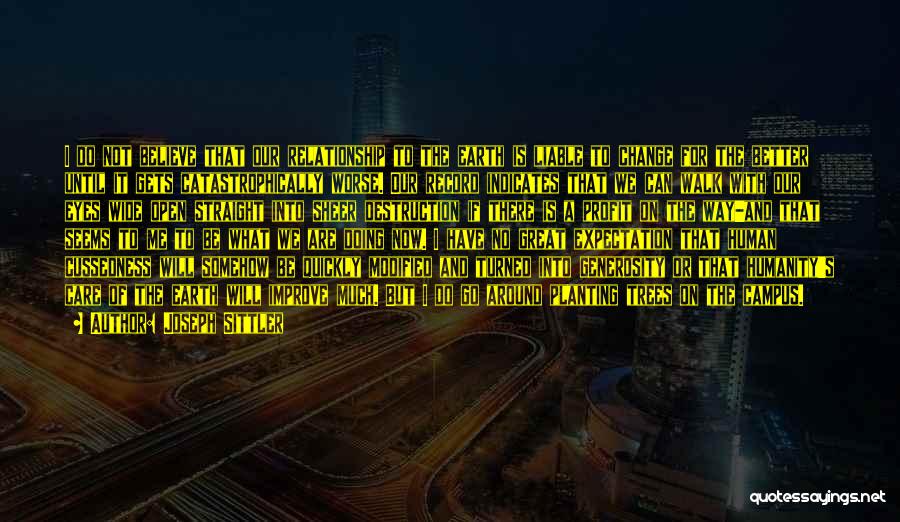 I DO NOT BELIEVE THAT OUR RELATIONSHIP TO THE EARTH IS LIABLE TO CHANGE FOR THE BETTER UNTIL IT GETS CATASTROPHICALLY WORSE. OUR RECORD INDICATES THAT WE CAN WALK WITH OUR EYES WIDE OPEN STRAIGHT INTO SHEER DESTRUCTION IF THERE IS A PROFIT ON THE WAY-AND THAT SEEMS TO ME TO BE WHAT WE ARE DOING NOW. I HAVE NO GREAT EXPECTATION THAT HUMAN CUSSEDNESS WILL SOMEHOW BE QUICKLY MODIFIED AND TURNED INTO GENEROSITY OR THAT HUMANITY'S CARE OF THE EARTH WILL IMPROVE MUCH. BUT I DO GO AROUND PLANTING TREES ON THE CAMPUS.

AUTHOR: JOSEPH SITTLER

quotessayings.net